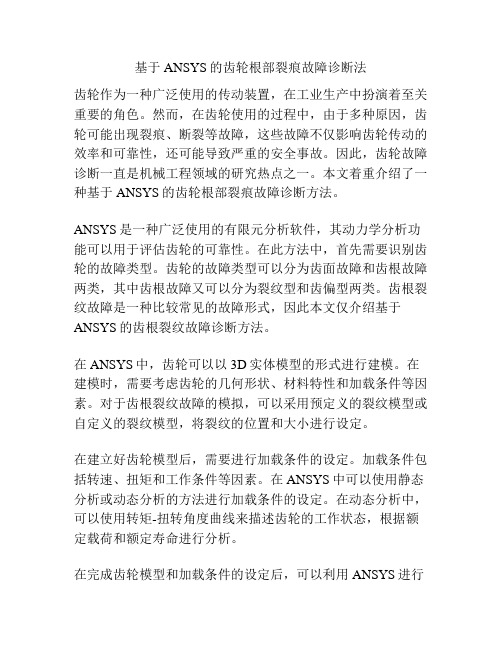 基于 ANSYS 的齿轮根部裂痕故障诊断法

齿轮作为一种广泛使用的传动装置，在工业生产中扮演着至关重要的角色。然而，在齿轮使用的过程中，由于多种原因，齿轮可能出现裂痕、断裂等故障，这些故障不仅影响齿轮传动的效率和可靠性，还可能导致严重的安全事故。因此，齿轮故障诊断一直是机械工程领域的研究热点之一。本文着重介绍了一种基于 ANSYS 的齿轮根部裂痕故障诊断方法。

ANSYS 是一种广泛使用的有限元分析软件，其动力学分析功能可以用于评估齿轮的可靠性。在此方法中，首先需要识别齿轮的故障类型。齿轮的故障类型可以分为齿面故障和齿根故障两类，其中齿根故障又可以分为裂纹型和齿偏型两类。齿根裂纹故障是一种比较常见的故障形式，因此本文仅介绍基于 ANSYS 的齿根裂纹故障诊断方法。

在 ANSYS 中，齿轮可以以 3D 实体模型的形式进行建模。在建模时，需要考虑齿轮的几何形状、材料特性和加载条件等因素。对于齿根裂纹故障的模拟，可以采用预定义的裂纹模型或自定义的裂纹模型，将裂纹的位置和大小进行设定。

在建立好齿轮模型后，需要进行加载条件的设定。加载条件包括转速、扭矩和工作条件等因素。在 ANSYS 中可以使用静态分析或动态分析的方法进行加载条件的设定。在动态分析中，可以使用转矩-扭转角度曲线来描述齿轮的工作状态，根据额定载荷和额定寿命进行分析。

在完成齿轮模型和加载条件的设定后，可以利用 ANSYS 进行